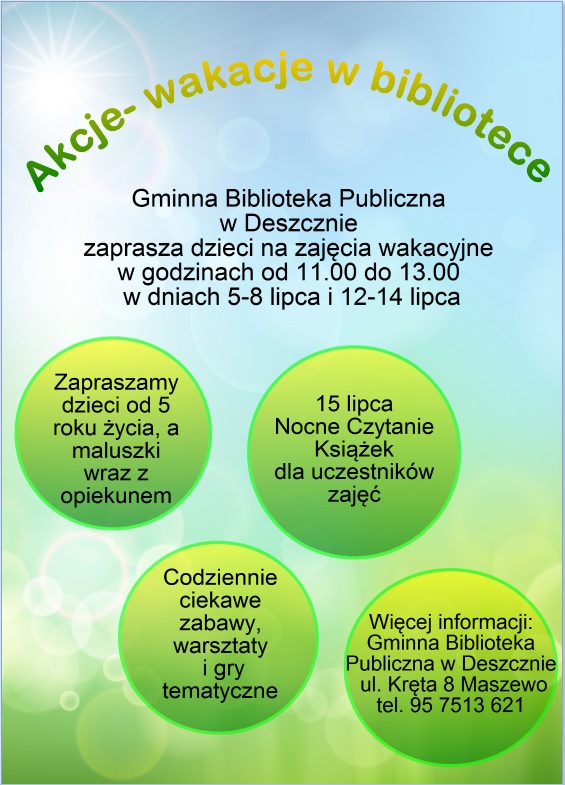 Akcje- wakacje w bibliotece

Gminna Biblioteka Publiczna
w Deszcznie
zaprasza dzieci na zajęcia wakacyjne
w godzinach od 11.00 do 13.00
w dniach 5-8 lipca i 12-14 lipca

Zapraszamy dzieci od 5 roku życia, a maluszki wraz z opiekunem

15 lipca
Nocne Czytanie Książek
dla uczestników zajęć

Codziennie ciekawe zabawy, warsztaty i gry tematyczne

Więcej informacji:
Gminna Biblioteka Publiczna w Deszcznie
ul. Kręta 8 Maszewo
tel. 95 7513 621